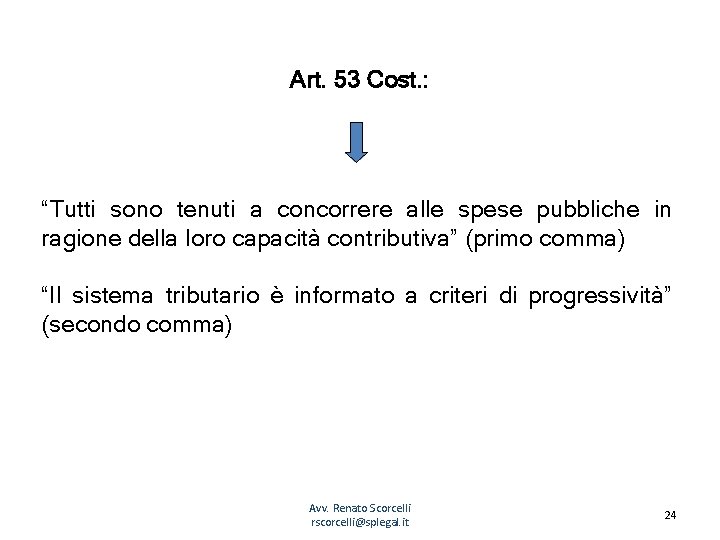 Art. 53 Cost.:

“Tutti sono tenuti a concorrere alle spese pubbliche in ragione della loro capacità contributiva” (primo comma)

“Il sistema tributario è informato a criteri di progressività” (secondo comma)

Avv. Renato Scorcelli
rscorcelli@splegal.it

24